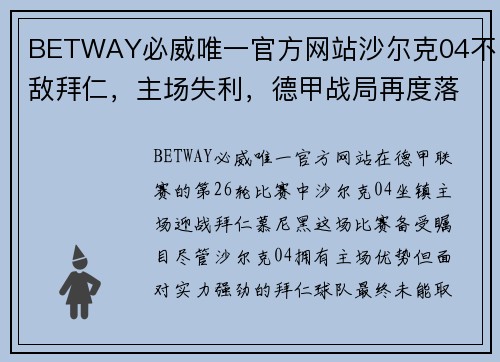 BETWAY必威唯一官方网站沙尔克04不敌拜仁，主场失利，德甲战局再度落

BETWAY必威唯一官方网站在德甲联赛的第26轮比赛中沙尔克04坐镇主场迎战拜仁慕尼黑这场比赛备受瞩目尽管沙尔克04拥有主场优势但面对实力强劲的拜仁球队最终未能取